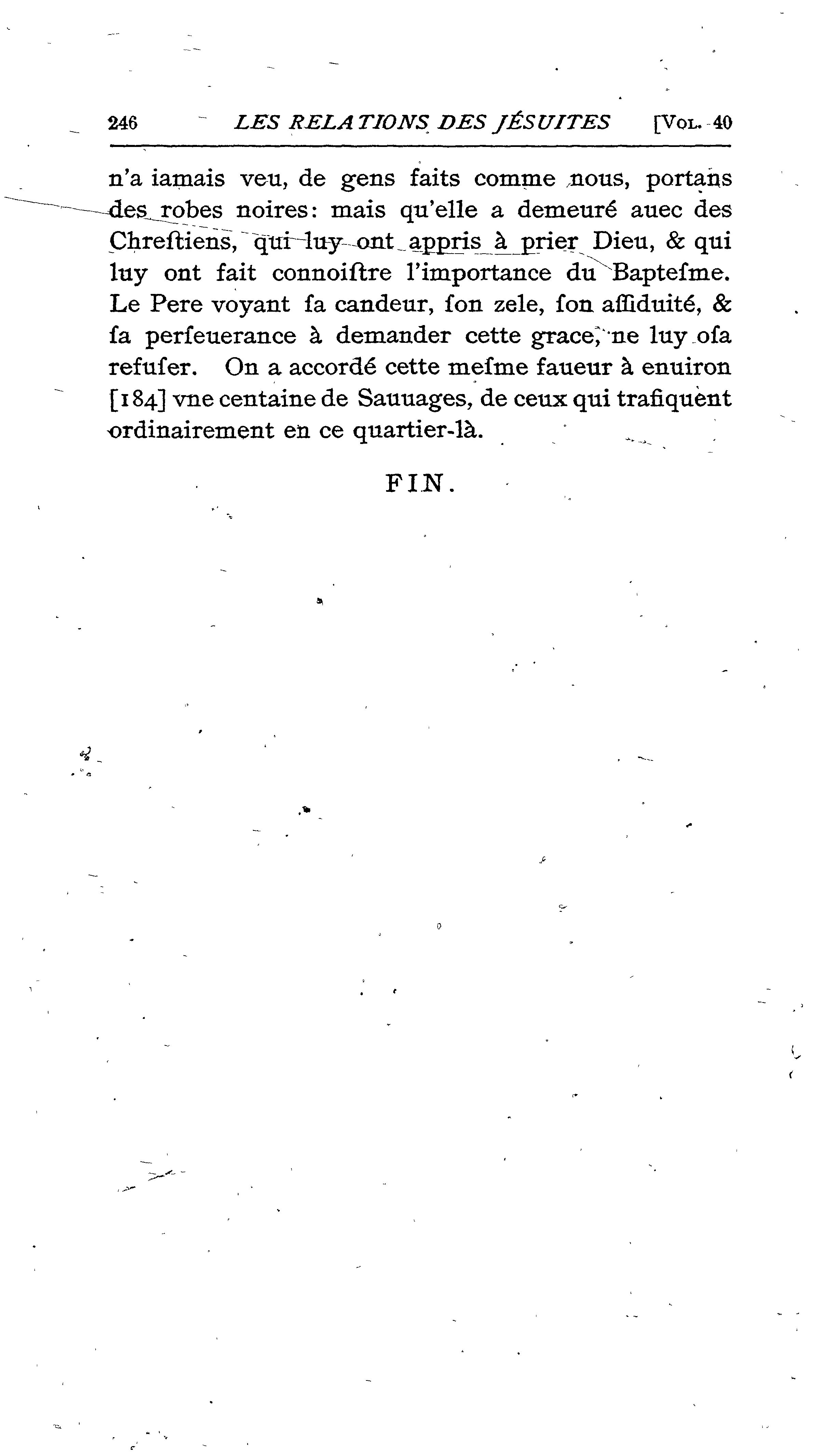 246 LES RELATIONS DES JÉSUITES [VOL. 40

n'a iamais veu, de gens faits comme nous, portans des robes noires: mais qu'elle a demeuré auec des Chreſtiens, qui luy ont appris à prier Dieu, & qui luy ont fait connoiſtre l'importance du Bapteſme. Le Pere voyant ſa candeur, ſon zele, ſon aſſiduité, & ſa perſeuerance à demander cette grace, ne luy oſa refuſer. On a accordé cette meſme faueur à enuiron [184] vne centaine de Sauuages, de ceux qui trafiquent ordinairement en ce quartier-là.

FIN.